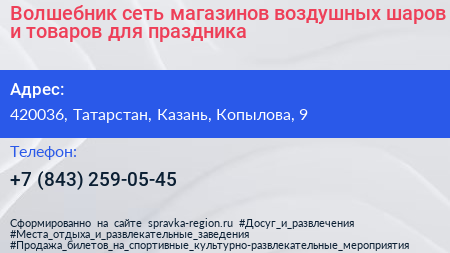 Волшебник сеть магазинов воздушных шаров и товаров для праздника

Адрес:

420036, Татарстан, Казань, Копылова, 9

Телефон:

+7 (843) 259-05-45

Сформированно на сайте spravka-region.ru #Досуг_и_развлечения #Места_отдыха_и_развлекательные_заведения #Продажа_билетов_на_спортивные_культурно-развлекательные_мероприятия